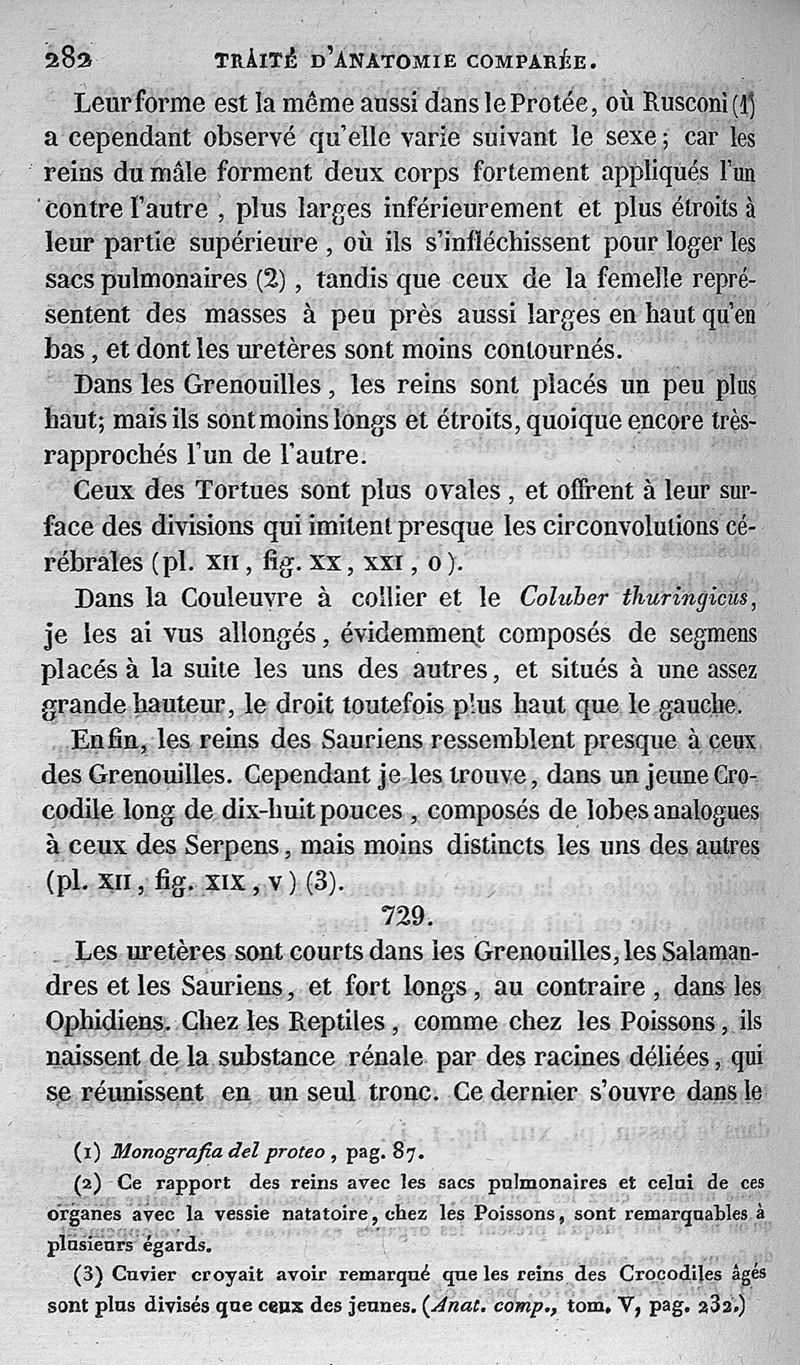 282 TRAITÉ D'ANATOMIE COMPARÉE.

Leur forme est la même aussi dans le Protée, où Rusconi (1) a cependant observé qu'elle varie suivant le sexe; car les reins du mâle forment deux corps fortement appliqués l'un contre l'autre, plus larges inférieurement et plus étroits à leur partie supérieure, où ils s'infléchissent pour loger les sacs pulmonaires (2), tandis que ceux de la femelle représentent des masses à peu près aussi larges en haut qu'en bas, et dont les uretères sont moins contournés.

Dans les Grenouilles, les reins sont placés un peu plus haut; mais ils sont moins longs et étroits, quoique encore très-rapprochés l'un de l'autre.

Ceux des Tortues sont plus ovales, et offrent à leur surface des divisions qui imitent presque les circonvolutions cérébrales (pl. XII, fig. XX, XXI, o).

Dans la Couleuvre à collier et le Coluber thuringicus, je les ai vus allongés, évidemment composés de segmens placés à la suite les uns des autres, et situés à une assez grande hauteur, le droit toutefois plus haut que le gauche.

Enfin, les reins des Sauriens ressemblent presque à ceux des Grenouilles. Cependant je les trouve, dans un jeune Crocodile long de dix-huit pouces, composés de lobes analogues à ceux des Serpens, mais moins distincts les uns des autres (pl. XII, fig. XIX, v) (3).

729.

Les uretères sont courts dans les Grenouilles, les Salamandres et les Sauriens, et fort longs, au contraire, dans les Ophidiens. Chez les Reptiles, comme chez les Poissons, ils naissent de la substance rénale par des racines déliées, qui se réunissent en un seul tronc. Ce dernier s'ouvre dans le

(1) Monografia del proteo, pag. 87.

(2) Ce rapport des reins avec les sacs pulmonaires et celui de ces organes avec la vessie natatoire, chez les Poissons, sont remarquables à plusieurs égards.

(3) Cuvier croyait avoir remarqué que les reins des Crocodiles âgés sont plus divisés que ceux des jeunes. (Anat. comp., tom. V, pag. 232.)